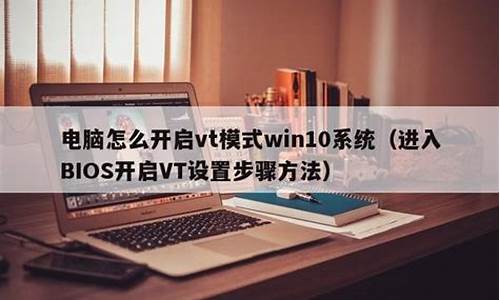 电脑怎么开启vt模式win10系统（进入BIOS开启VT设置步骤方法）